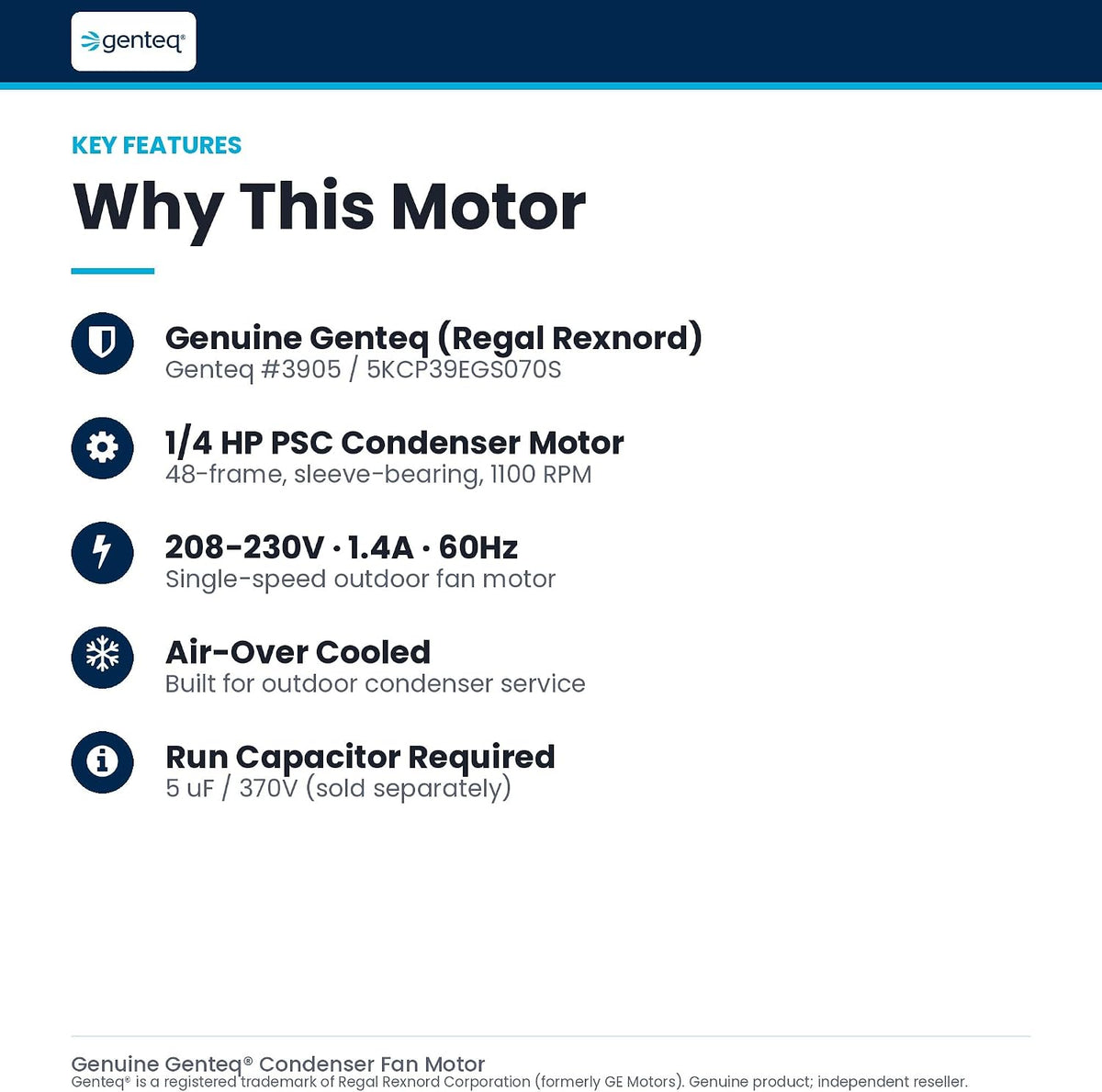 genteq®

KEY FEATURES

Why This Motor

Genuine Genteq (Regal Rexnord)
Genteq #3905 / 5KCP39EGS070S

1/4 HP PSC Condenser Motor
48-frame, sleeve-bearing, 1100 RPM

208-230V · 1.4A · 60Hz
Single-speed outdoor fan motor

Air-Over Cooled
Built for outdoor condenser service

Run Capacitor Required
5 uF / 370V (sold separately)

Genuine Genteq® Condenser Fan Motor
Genteq® is a registered trademark of Regal Rexnord Corporation (formerly GE Motors). Genuine product; independent reseller.